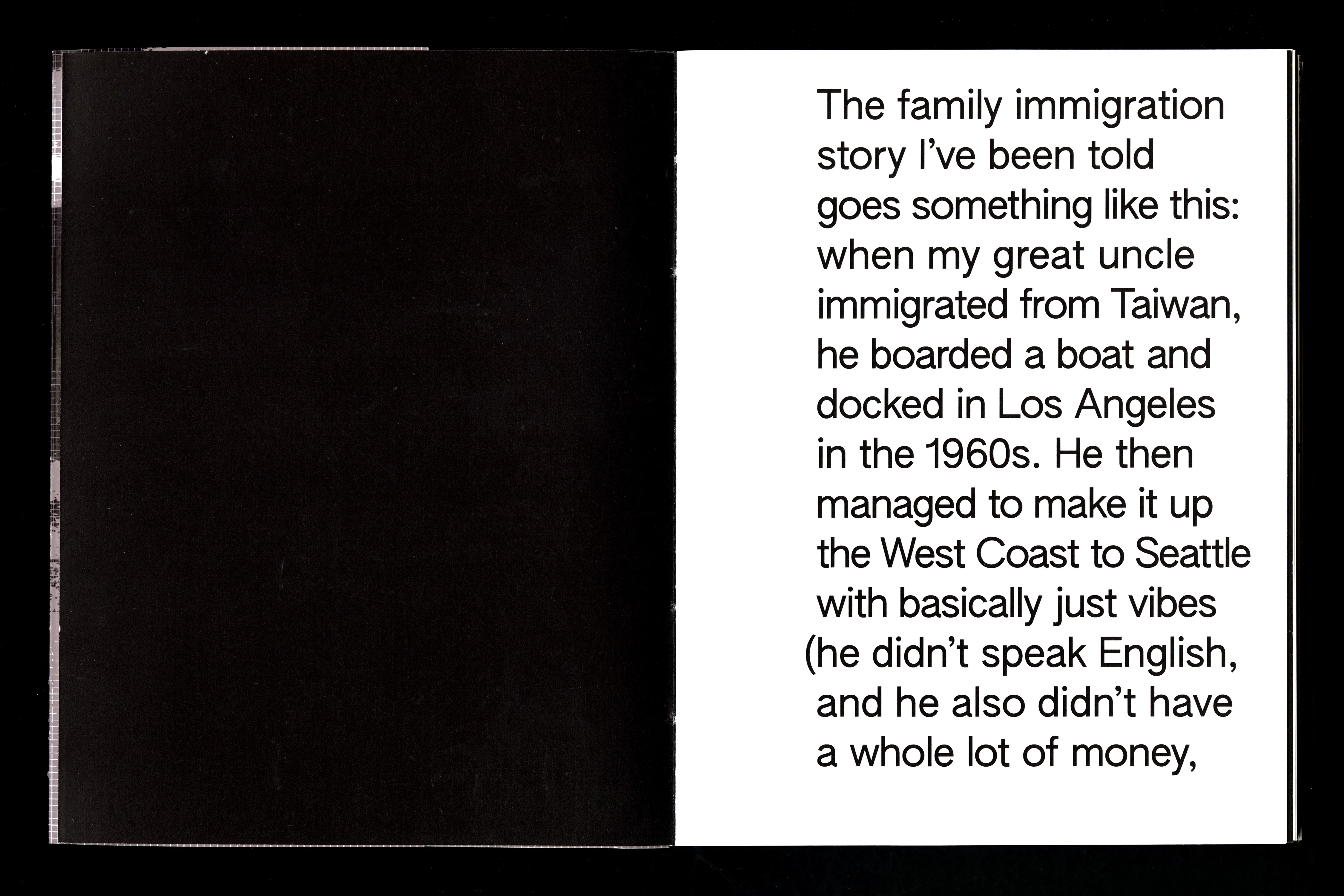 The family immigration story I’ve been told goes something like this: when my great uncle immigrated from Taiwan, he boarded a boat and docked in Los Angeles in the 1960s. He then managed to make it up the West Coast to Seattle with basically just vibes (he didn’t speak English, and he also didn’t have a whole lot of money,